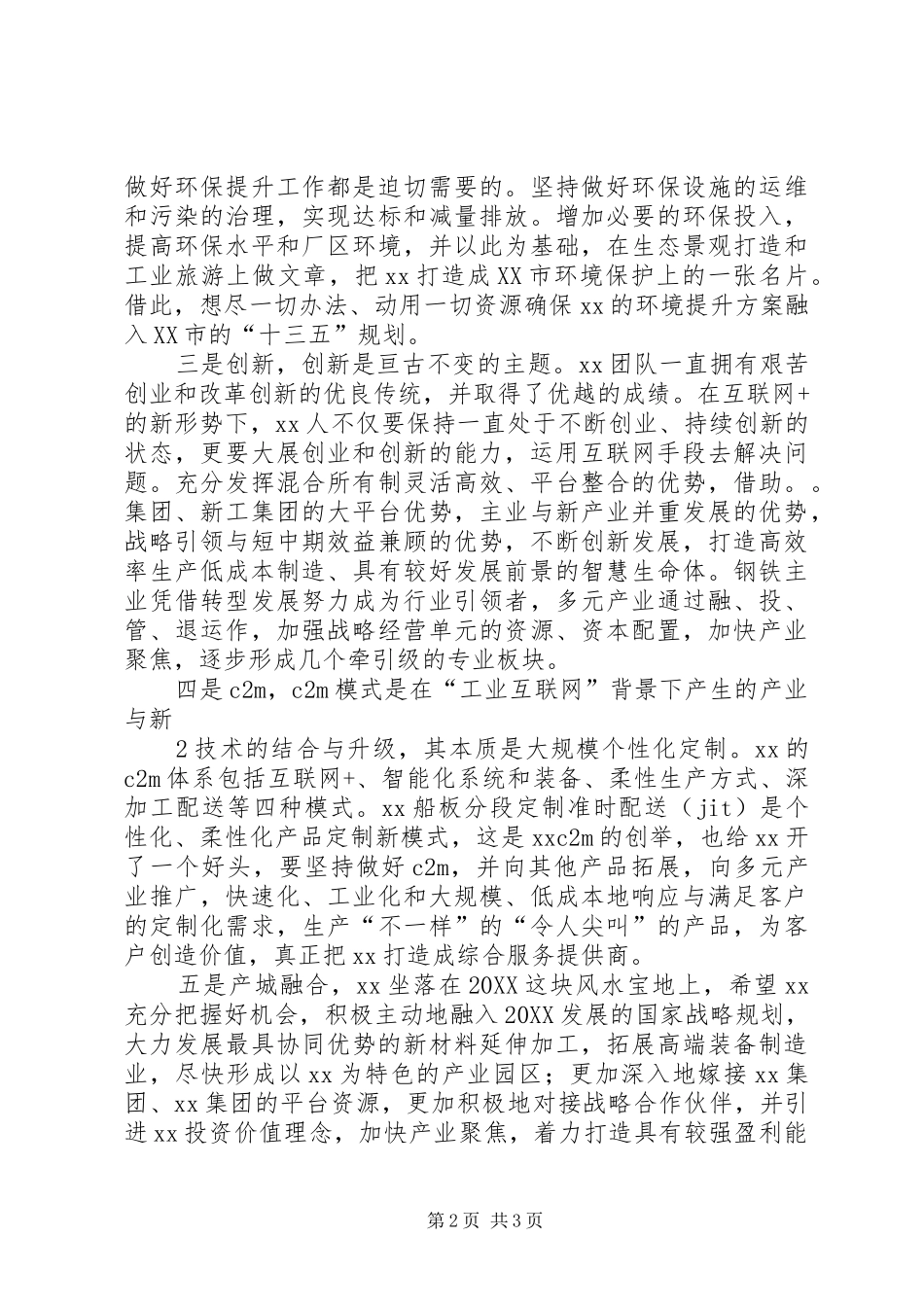 做好环保提升工作都是迫切需要的。坚持做好环保设施的运维和污染的治理，实现达标和减量排放。增加必要的环保投入，提高环保水平和厂区环境，并以此为基础，在生态景观打造和工业旅游上做文章，把xx打造成XX市环境保护上的一张名片。借此，想尽一切办法、动用一切资源确保xx的环境提升方案融入XX市的“十三五”规划。

三是创新，创新是亘古不变的主题。xx团队一直拥有艰苦创业和改革创新的优良传统，并取得了优越的成绩。在互联网+的新形势下，xx人不仅要保持一直处于不断创业、持续创新的状态，更要大展创业和创新的能力，运用互联网手段去解决问题。充分发挥混合所有制灵活高效、平台整合的优势，借助。。集团、新工集团的大平台优势，主业与新产业并重发展的优势，战略引领与短中期效益兼顾的优势，不断创新发展，打造高效率生产低成本制造、具有较好发展前景的智慧生命体。钢铁主业凭借转型发展努力成为行业引领者，多元产业通过融、投、管、退运作，加强战略经营单元的资源、资本配置，加快产业聚焦，逐步形成几个牵引级的专业板块。

四是c2m，c2m模式是在“工业互联网”背景下产生的产业与新

2技术的结合与升级，其本质是大规模个性化定制。xx的c2m体系包括互联网+、智能化系统和装备、柔性生产方式、深加工配送等四种模式。xx船板分段定制准时配送（jit）是个性化、柔性化产品定制新模式，这是xxc2m的创举，也给xx开了一个好头，要坚持做好c2m，并向其他产品拓展，向多元产业推广，快速化、工业化和大规模、低成本地响应与满足客户的定制化需求，生产“不一样”的“令人尖叫”的产品，为客户创造价值，真正把xx打造成综合服务提供商。

五是产城融合，xx坐落在20XX这块风水宝地上，希望xx充分把握好机会，积极主动地融入20XX发展的国家战略规划，大力发展最具协同优势的新材料延伸加工，拓展高端装备制造业，尽快形成以xx为特色的产业园区；更加深入地嫁接xx集团、xx集团的平台资源，更加积极地对接战略合作伙伴，并引进xx投资价值理念，加快产业聚焦，着力打造具有较强盈利能

第2页 共3页